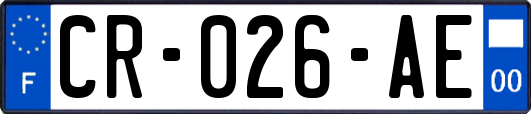 F
CR-026-AE
00